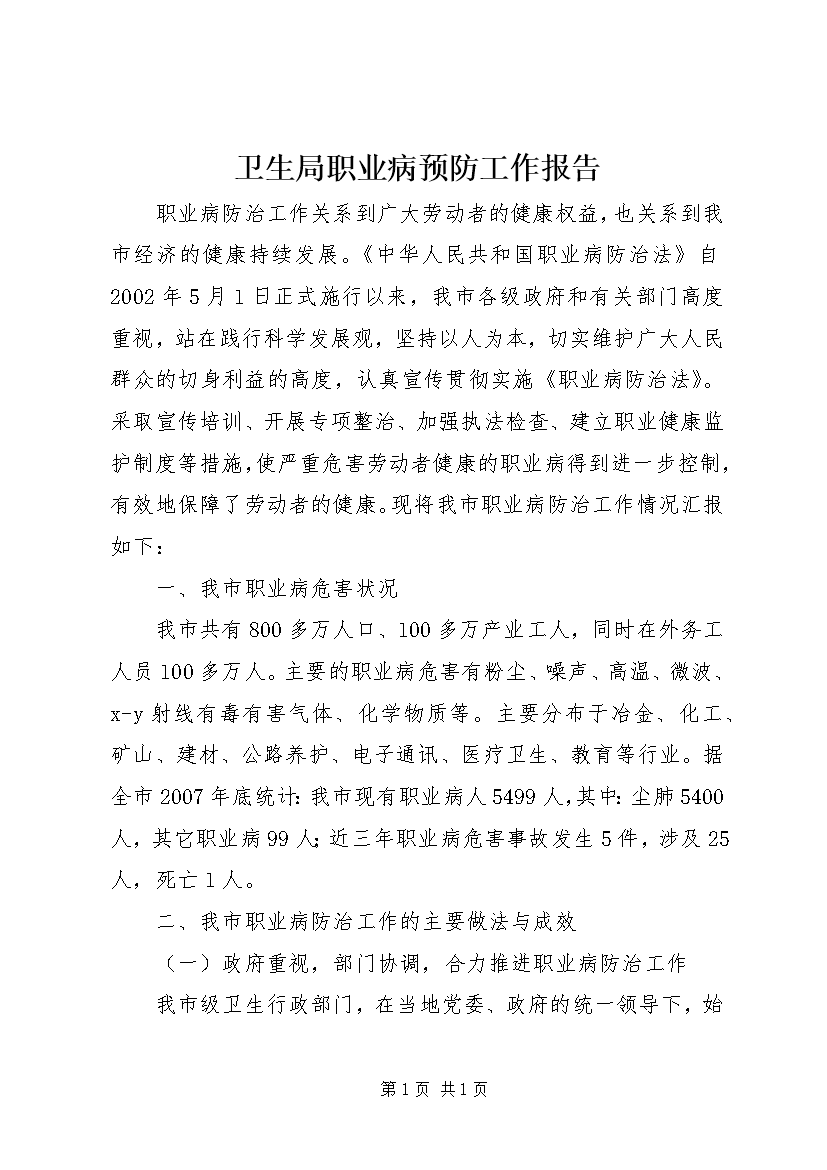 卫生局职业病预防工作报告

职业病防治工作关系到广大劳动者的健康权益，也关系到我市经济的健康持续发展。《中华人民共和国职业病防治法》自2002年5月1日正式施行以来，我市各级政府和有关部门高度重视，站在践行科学发展观，坚持以人为本，切实维护广大人民群众的切身利益的高度，认真宣传贯彻实施《职业病防治法》。采取宣传培训、开展专项整治、加强执法检查、建立职业健康监护制度等措施，使严重危害劳动者健康的职业病得到进一步控制，有效地保障了劳动者的健康。现将我市职业病防治工作情况汇报如下：

一、我市职业病危害状况

我市共有800多万人口、100多万产业工人，同时在外务工人员100多万人。主要的职业病危害有粉尘、噪声、高温、微波、x-y射线有毒有害气体、化学物质等。主要分布于冶金、化工、矿山、建材、公路养护、电子通讯、医疗卫生、教育等行业。据全市2007年底统计：我市现有职业病人5499人，其中：尘肺5400人，其它职业病99人；近三年职业病危害事故发生5件，涉及25人，死亡1人。

二、我市职业病防治工作的主要做法与成效

（一）政府重视，部门协调，合力推进职业病防治工作

我市级卫生行政部门，在当地党委、政府的统一领导下，始

第1页 共1页